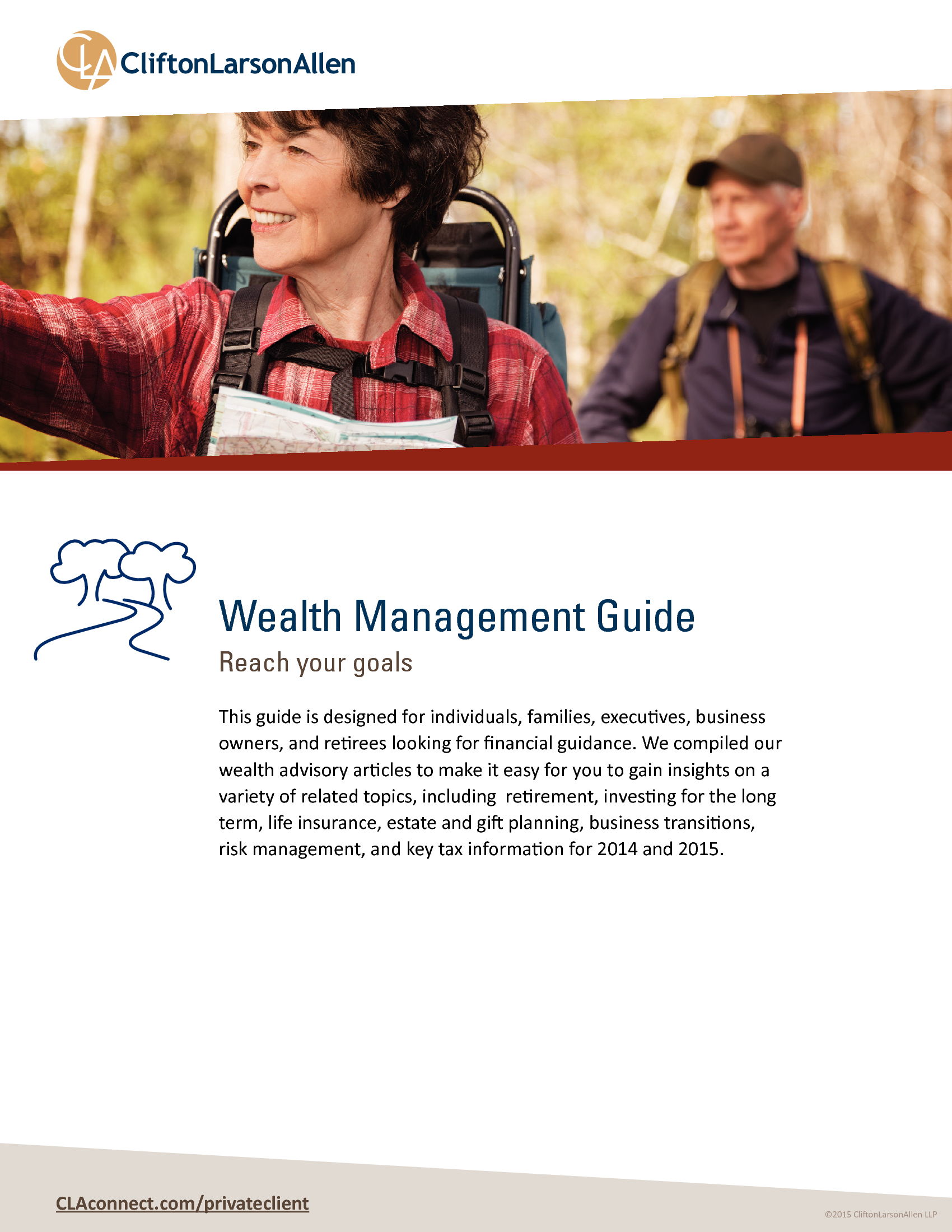 CLA CliftonLarsonAllen

Wealth Management Guide

Reach your goals

This guide is designed for individuals, families, executives, business owners, and retirees looking for financial guidance. We compiled our wealth advisory articles to make it easy for you to gain insights on a variety of related topics, including  retirement, investing for the long term, life insurance, estate and gift planning, business transitions, risk management, and key tax information for 2014 and 2015.

CLAconnect.com/privateclient

©2015 CliftonLarsonAllen LLP